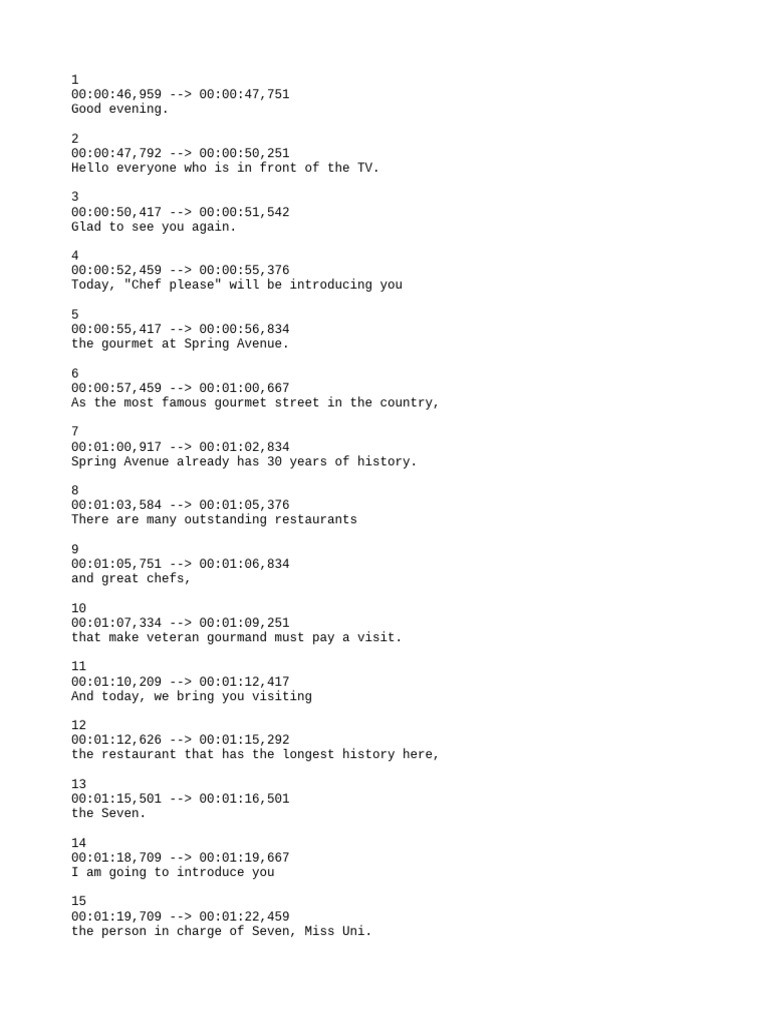 1
00:00:46,959 --> 00:00:47,751
Good evening.

2
00:00:47,792 --> 00:00:50,251
Hello everyone who is in front of the TV.

3
00:00:50,417 --> 00:00:51,542
Glad to see you again.

4
00:00:52,459 --> 00:00:55,376
Today, "Chef please" will be introducing you

5
00:00:55,417 --> 00:00:56,834
the gourmet at Spring Avenue.

6
00:00:57,459 --> 00:01:00,667
As the most famous gourmet street in the country,

7
00:01:00,917 --> 00:01:02,834
Spring Avenue already has 30 years of history.

8
00:01:03,584 --> 00:01:05,376
There are many outstanding restaurants

9
00:01:05,751 --> 00:01:06,834
and great chefs,

10
00:01:07,334 --> 00:01:09,251
that make veteran gourmand must pay a visit.

11
00:01:10,209 --> 00:01:12,417
And today, we bring you visiting

12
00:01:12,626 --> 00:01:15,292
the restaurant that has the longest history here,

13
00:01:15,501 --> 00:01:16,501
the Seven.

14
00:01:18,709 --> 00:01:19,667
I am going to introduce you

15
00:01:19,709 --> 00:01:22,459
the person in charge of Seven, Miss Uni.